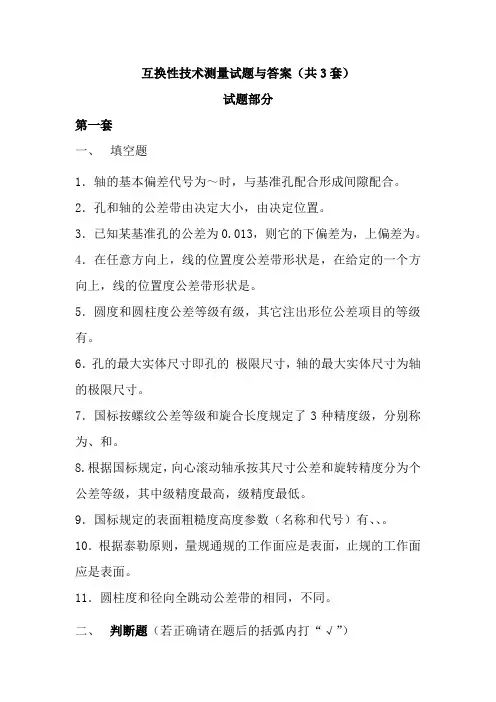 互换性技术测量试题与答案（共3套）

试题部分

第一套

一、 填空题

1．轴的基本偏差代号为～时，与基准孔配合形成间隙配合。

2．孔和轴的公差带由决定大小，由决定位置。

3．已知某基准孔的公差为0.013，则它的下偏差为，上偏差为。

4．在任意方向上，线的位置度公差带形状是，在给定的一个方向上，线的位置度公差带形状是。

5．圆度和圆柱度公差等级有级，其它注出形位公差项目的等级有。

6．孔的最大实体尺寸即孔的 极限尺寸，轴的最大实体尺寸为轴的极限尺寸。

7．国标按螺纹公差等级和旋合长度规定了 3 种精度级，分别称为、和。

8.根据国标规定，向心滚动轴承按其尺寸公差和旋转精度分为个公差等级，其中级精度最高，级精度最低。

9．国标规定的表面粗糙度高度参数（名称和代号）有、、。

10．根据泰勒原则，量规通规的工作面应是表面，止规的工作面应是表面。

11．圆柱度和径向全跳动公差带的相同，不同。

二、 判断题（若正确请在题后的括弧内打“√”）